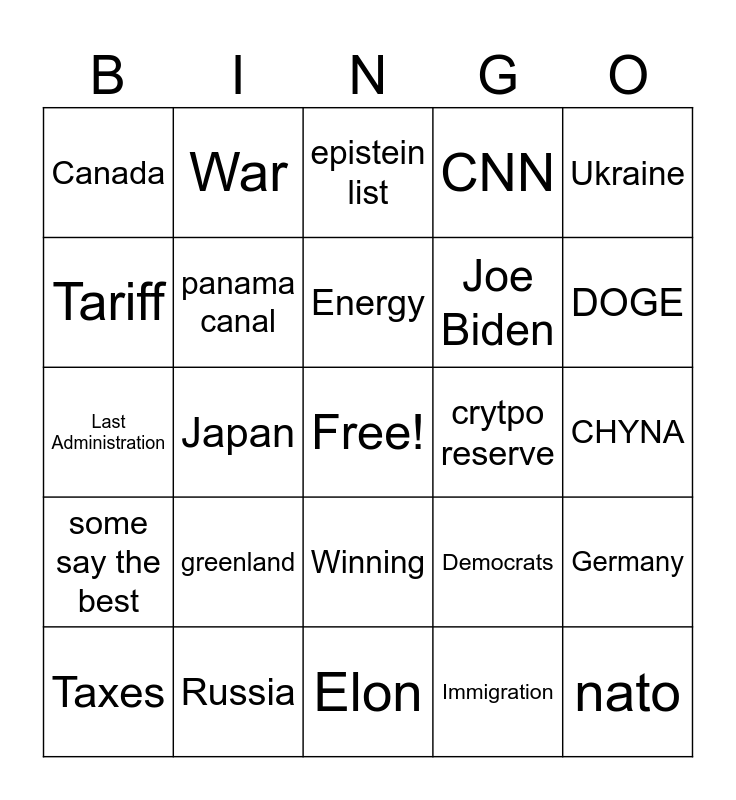 | B | I | N | G | O |
|---|---|---|---|---|
| Canada | War | epistein list | CNN | Ukraine |
| Tariff | panama canal | Energy | Joe Biden | DOGE |
| Last Administration | Japan | Free! | crytpo reserve | CHYNA |
| some say the best | greenland | Winning | Democrats | Germany |
| Taxes | Russia | Elon | Immigration | nato |